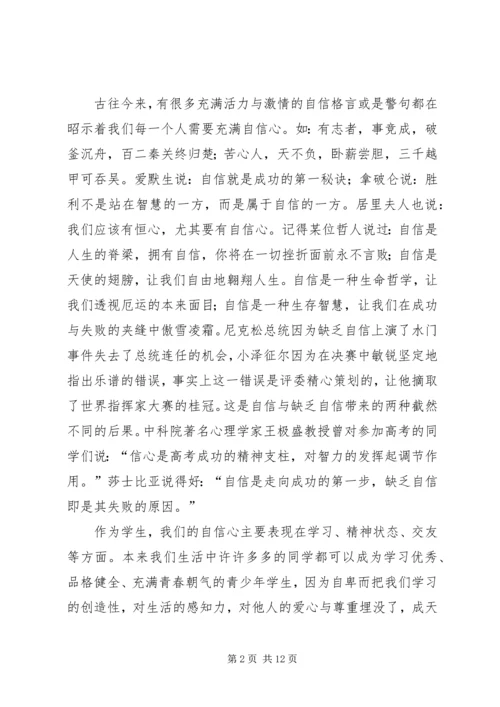 古往今来，有很多充满活力与激情的自信格言或是警句都在昭示着我们每一个人需要充满自信心。如：有志者，事竟成，破釜沉舟，百二秦关终归楚；苦心人，天不负，卧薪尝胆，三千越甲可吞吴。爱默生说：自信就是成功的第一秘诀；拿破仑说：胜利不是站在智慧的一方，而是属于自信的一方。居里夫人也说：我们应该有恒心，尤其要有自信心。记得某位哲人说过：自信是人生的脊梁，拥有自信，你将在一切挫折面前永不言败；自信是天使的翅膀，让我们自由地翱翔人生。自信是一种生命哲学，让我们透视厄运的本来面目；自信是一种生存智慧，让我们在成功与失败的夹缝中傲雪凌霜。尼克松总统因为缺乏自信上演了水门事件失去了总统连任的机会，小泽征尔因为在决赛中敏锐坚定地指出乐谱的错误，事实上这一错误是评委精心策划的，让他摘取了世界指挥家大赛的桂冠。这是自信与缺乏自信带来的两种截然不同的后果。中科院著名心理学家王极盛教授曾对参加高考的同学们说：“信心是高考成功的精神支柱，对智力的发挥起调节作用。”莎士比亚说得好：“自信是走向成功的第一步，缺乏自信即是其失败的原因。”

作为学生，我们的自信心主要表现在学习、精神状态、交友等方面。本来我们生活中许许多多的同学都可以成为学习优秀、品格健全、充满青春朝气的青少年学生，因为自卑而把我们学习的创造性，对生活的感知力，对他人的爱心与尊重埋没了，成天

第 2 页 共 12 页